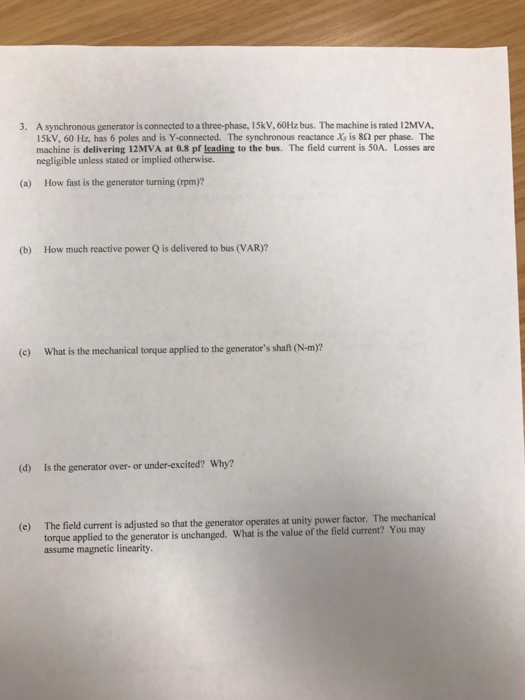 3. A synchronous generator is connected to a three-phase, 15kV, 60Hz bus. The machine is rated 12MVA, 15kV, 60 Hz, has 6 poles and is Y-connected. The synchronous reactance $X_S$ is 8Ω per phase. The machine is delivering 12MVA at 0.8 pf leading to the bus. The field current is 50A. Losses are negligible unless stated or implied otherwise.

(a) How fast is the generator turning (rpm)?

(b) How much reactive power Q is delivered to bus (VAR)?

(c) What is the mechanical torque applied to the generator's shaft (N-m)?

(d) Is the generator over- or under-excited? Why?

(e) The field current is adjusted so that the generator operates at unity power factor. The mechanical torque applied to the generator is unchanged. What is the value of the field current? You may assume magnetic linearity.